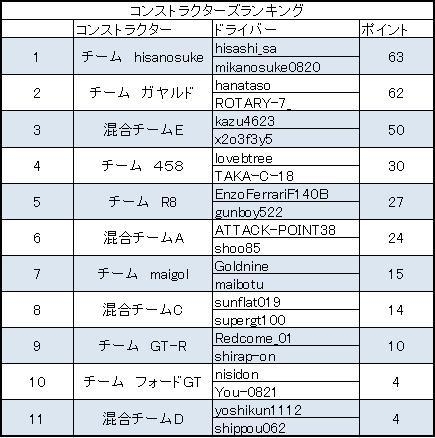 コンストラクターズランキング

|  | コンストラクター | ドライバー | ポイント |
|---|---|---|---|
| 1 | チーム　hisanosuke | hisashi_sa | 63 |
|  |  | mikanosuke0820 |  |
| 2 | チーム　ガヤルド | hanataso | 62 |
|  |  | ROTARY-7_ |  |
| 3 | 混合チームE | kazu4623 | 50 |
|  |  | x2o3f3y5 |  |
| 4 | チーム　458 | lovebtree | 30 |
|  |  | TAKA-C-18 |  |
| 5 | チーム　R8 | EnzoFerrariF140B | 27 |
|  |  | gunboy522 |  |
| 6 | 混合チームA | ATTACK-POINT38 | 24 |
|  |  | shoo85 |  |
| 7 | チーム　maigol | Goldnine | 15 |
|  |  | maibotu |  |
| 8 | 混合チームC | sunflat019 | 14 |
|  |  | supergt100 |  |
| 9 | チーム　GT-R | Redcome_01 | 10 |
|  |  | shirap-on |  |
| 10 | チーム　フォードGT | nisidon | 4 |
|  |  | You-0821 |  |
| 11 | 混合チームD | yoshikun1112 | 4 |
|  |  | shippou062 |  |